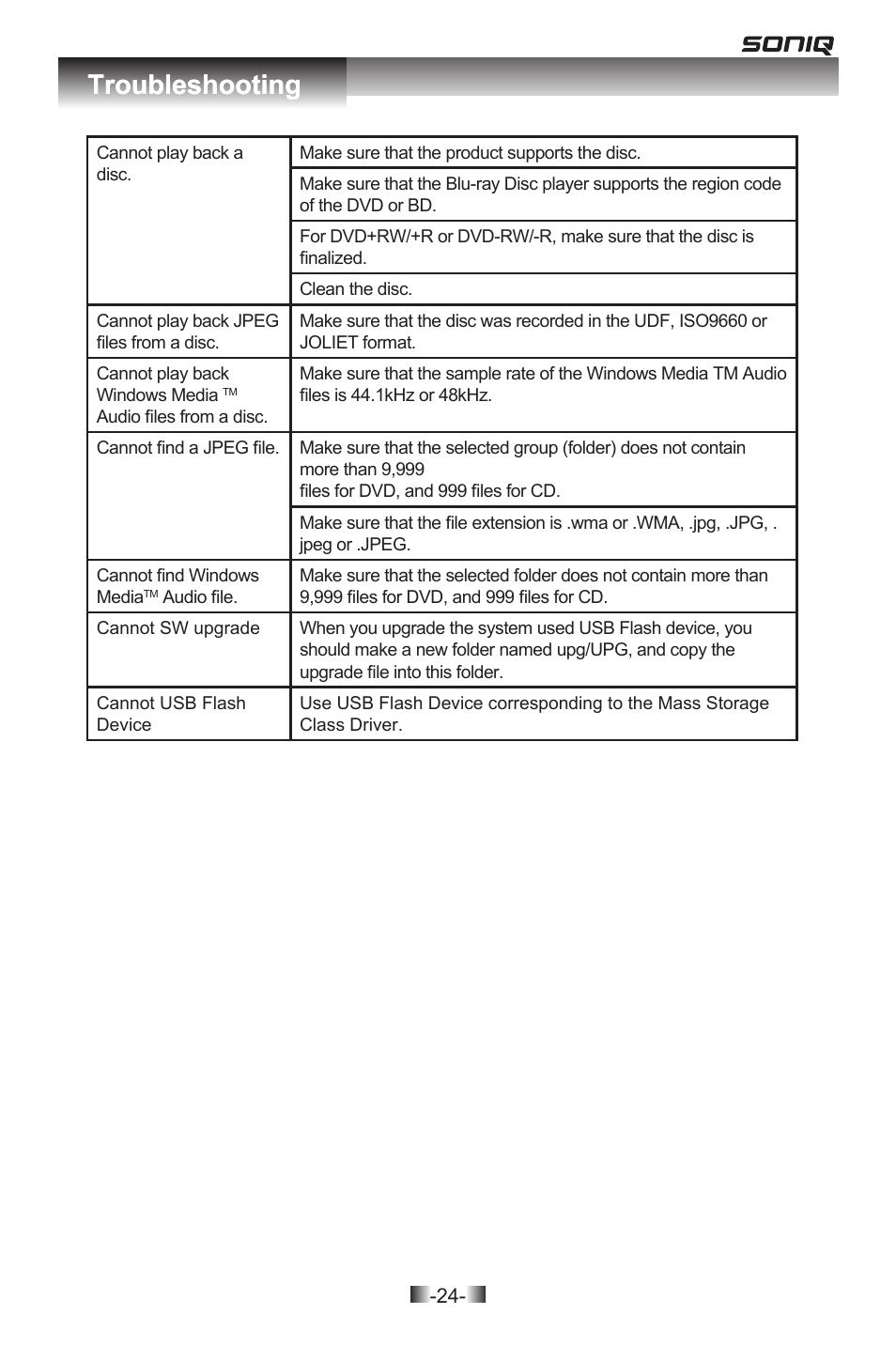 SONIQ

Troubleshooting

| | |
|---|---|
| Cannot play back a disc. | Make sure that the product supports the disc. |
| | Make sure that the Blu-ray Disc player supports the region code of the DVD or BD. |
| | For DVD+RW/+R or DVD-RW/-R, make sure that the disc is finalized. |
| | Clean the disc. |
| Cannot play back JPEG files from a disc. | Make sure that the disc was recorded in the UDF, ISO9660 or JOLIET format. |
| Cannot play back Windows Media ™ Audio files from a disc. | Make sure that the sample rate of the Windows Media TM Audio files is 44.1kHz or 48kHz. |
| Cannot find a JPEG file. | Make sure that the selected group (folder) does not contain more than 9,999 files for DVD, and 999 files for CD. |
| | Make sure that the file extension is .wma or .WMA, .jpg, .JPG, . jpeg or .JPEG. |
| Cannot find Windows Media™ Audio file. | Make sure that the selected folder does not contain more than 9,999 files for DVD, and 999 files for CD. |
| Cannot SW upgrade | When you upgrade the system used USB Flash device, you should make a new folder named upg/UPG, and copy the upgrade file into this folder. |
| Cannot USB Flash Device | Use USB Flash Device corresponding to the Mass Storage Class Driver. |

-24-